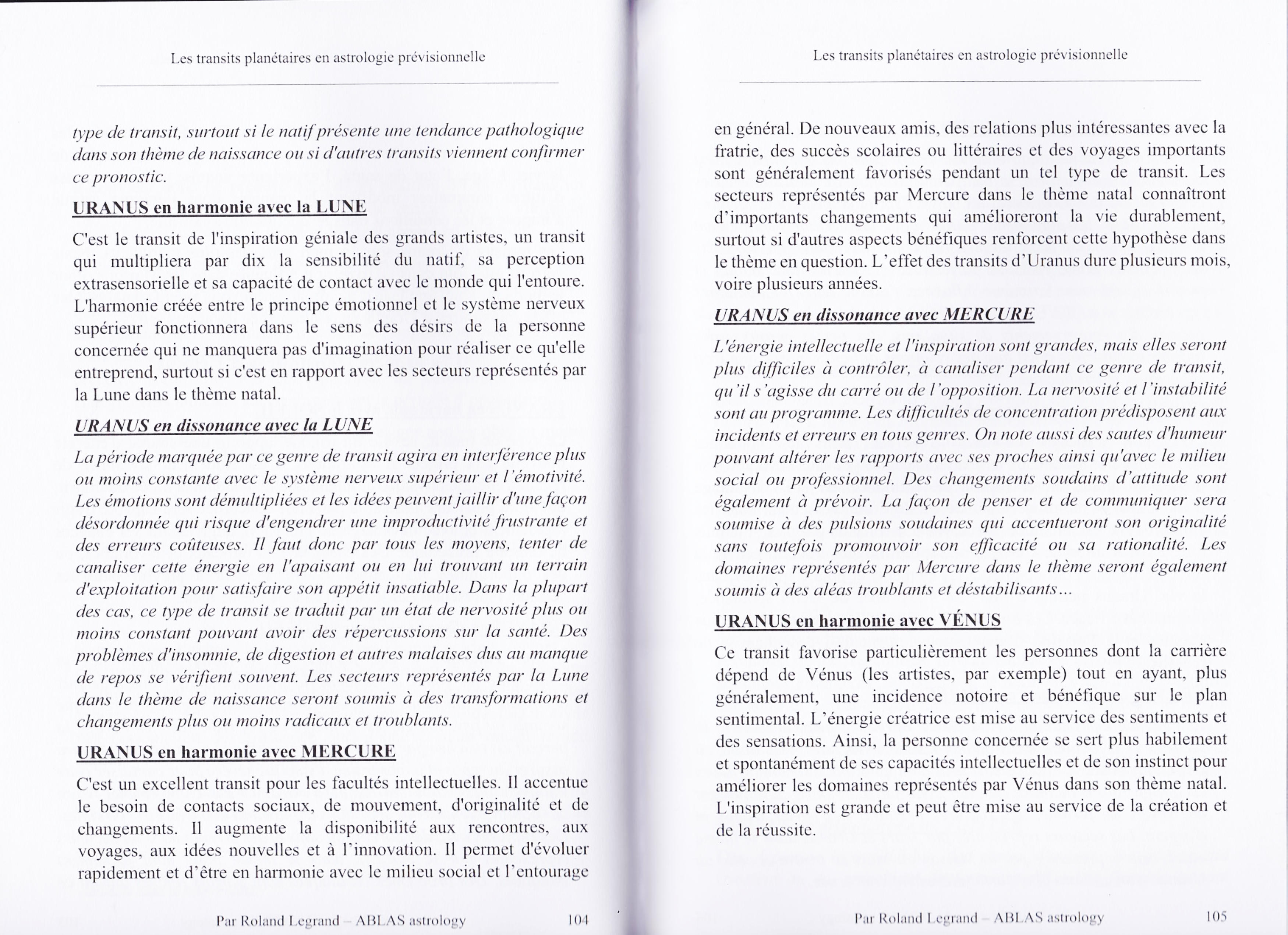 Les transits planétaires en astrologie prévisionnelle

type de transit, surtout si le natif présente une tendance pathologique dans son thème de naissance ou si d'autres transits viennent confirmer ce pronostic.

URANUS en harmonie avec la LUNE

C'est le transit de l'inspiration géniale des grands artistes, un transit qui multipliera par dix la sensibilité du natif, sa perception extrasensorielle et sa capacité de contact avec le monde qui l'entoure. L'harmonie créée entre le principe émotionnel et le système nerveux supérieur fonctionnera dans le sens des désirs de la personne concernée qui ne manquera pas d'imagination pour réaliser ce qu'elle entreprend, surtout si c'est en rapport avec les secteurs représentés par la Lune dans le thème natal.

URANUS en dissonance avec la LUNE

La période marquée par ce genre de transit agira en interférence plus ou moins constante avec le système nerveux supérieur et l'émotivité. Les émotions sont démultipliées et les idées peuvent jaillir d'une façon désordonnée qui risque d'engendrer une improductivité frustrante et des erreurs coûteuses. Il faut donc par tous les moyens, tenter de canaliser cette énergie en l'apaisant ou en lui trouvant un terrain d'exploitation pour satisfaire son appétit insatiable. Dans la plupart des cas, ce type de transit se traduit par un état de nervosité plus ou moins constant pouvant avoir des répercussions sur la santé. Des problèmes d'insomnie, de digestion et autres malaises dus au manque de repos se vérifient souvent. Les secteurs représentés par la Lune dans le thème de naissance seront soumis à des transformations et changements plus ou moins radicaux et troublants.

URANUS en harmonie avec MERCURE

C'est un excellent transit pour les facultés intellectuelles. Il accentue le besoin de contacts sociaux, de mouvement, d'originalité et de changements. Il augmente la disponibilité aux rencontres, aux voyages, aux idées nouvelles et à l'innovation. Il permet d'évoluer rapidement et d'être en harmonie avec le milieu social et l'entourage

Par Roland Legrand – ABLAS astrology 104

Les transits planétaires en astrologie prévisionnelle

en général. De nouveaux amis, des relations plus intéressantes avec la fratrie, des succès scolaires ou littéraires et des voyages importants sont généralement favorisés pendant un tel type de transit. Les secteurs représentés par Mercure dans le thème natal connaîtront d'importants changements qui amélioreront la vie durablement, surtout si d'autres aspects bénéfiques renforcent cette hypothèse dans le thème en question. L'effet des transits d'Uranus dure plusieurs mois, voire plusieurs années.

URANUS en dissonance avec MERCURE

L'énergie intellectuelle et l'inspiration sont grandes, mais elles seront plus difficiles à contrôler, à canaliser pendant ce genre de transit, qu'il s'agisse du carré ou de l'opposition. La nervosité et l'instabilité sont au programme. Les difficultés de concentration prédisposent aux incidents et erreurs en tous genres. On note aussi des sautes d'humeur pouvant altérer les rapports avec ses proches ainsi qu'avec le milieu social ou professionnel. Des changements soudains d'attitude sont également à prévoir. La façon de penser et de communiquer sera soumise à des pulsions soudaines qui accentueront son originalité sans toutefois promouvoir son efficacité ou sa rationalité. Les domaines représentés par Mercure dans le thème seront également soumis à des aléas troublants et déstabilisants...

URANUS en harmonie avec VÉNUS

Ce transit favorise particulièrement les personnes dont la carrière dépend de Vénus (les artistes, par exemple) tout en ayant, plus généralement, une incidence notoire et bénéfique sur le plan sentimental. L'énergie créatrice est mise au service des sentiments et des sensations. Ainsi, la personne concernée se sert plus habilement et spontanément de ses capacités intellectuelles et de son instinct pour améliorer les domaines représentés par Vénus dans son thème natal. L'inspiration est grande et peut être mise au service de la création et de la réussite.

Par Roland Legrand – ABLAS astrology 105